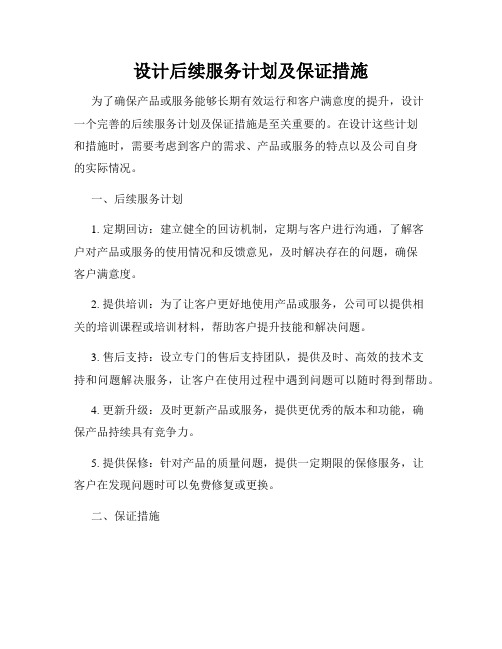 设计后续服务计划及保证措施

为了确保产品或服务能够长期有效运行和客户满意度的提升，设计一个完善的后续服务计划及保证措施是至关重要的。在设计这些计划和措施时，需要考虑到客户的需求、产品或服务的特点以及公司自身的实际情况。

一、后续服务计划

1. 定期回访：建立健全的回访机制，定期与客户进行沟通，了解客户对产品或服务的使用情况和反馈意见，及时解决存在的问题，确保客户满意度。

2. 提供培训：为了让客户更好地使用产品或服务，公司可以提供相关的培训课程或培训材料，帮助客户提升技能和解决问题。

3. 售后支持：设立专门的售后支持团队，提供及时、高效的技术支持和问题解决服务，让客户在使用过程中遇到问题可以随时得到帮助。

4. 更新升级：及时更新产品或服务，提供更优秀的版本和功能，确保产品持续具有竞争力。

5. 提供保修：针对产品的质量问题，提供一定期限的保修服务，让客户在发现问题时可以免费修复或更换。

二、保证措施